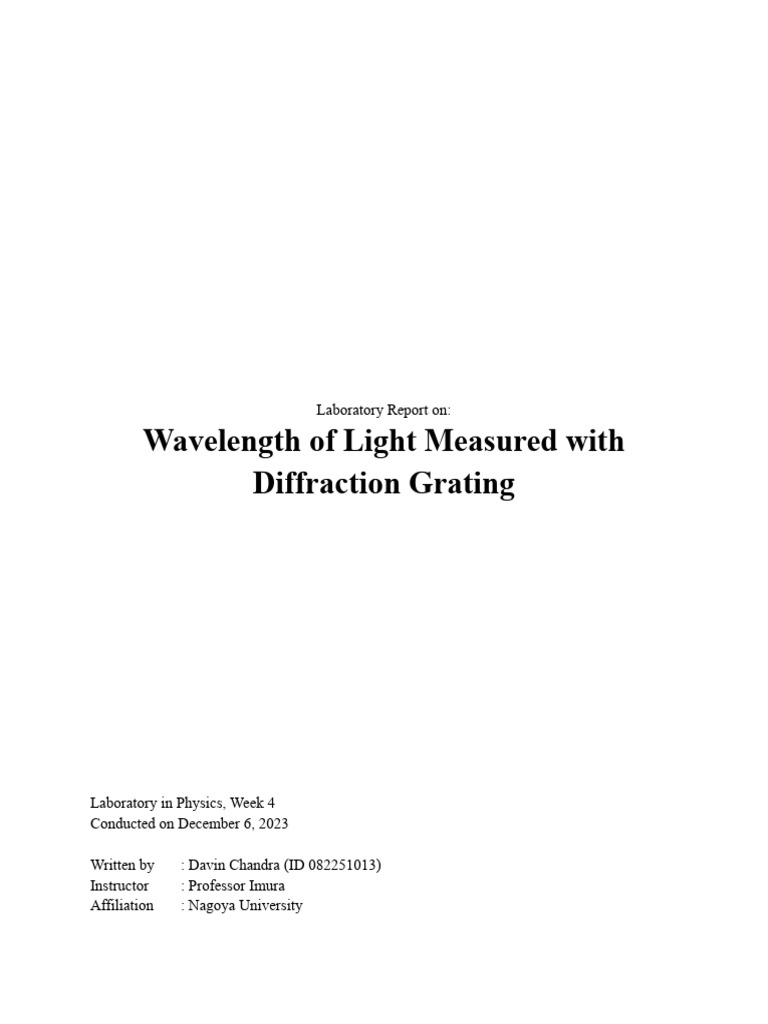 Laboratory Report on:

Wavelength of Light Measured with Diffraction Grating

Laboratory in Physics, Week 4
Conducted on December 6, 2023

Written by : Davin Chandra (ID 082251013)
Instructor : Professor Imura
Affiliation : Nagoya University